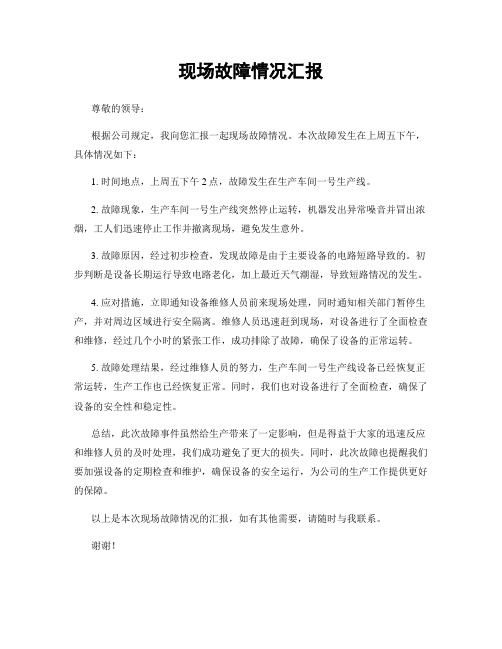 现场故障情况汇报

尊敬的领导：

根据公司规定，我向您汇报一起现场故障情况。本次故障发生在上周五下午，具体情况如下：

1. 时间地点，上周五下午 2 点，故障发生在生产车间一号生产线。

2. 故障现象，生产车间一号生产线突然停止运转，机器发出异常噪音并冒出浓烟，工人们迅速停止工作并撤离现场，避免发生意外。

3. 故障原因，经过初步检查，发现故障是由于主要设备的电路短路导致的。初步判断是设备长期运行导致电路老化，加上最近天气潮湿，导致短路情况的发生。

4. 应对措施，立即通知设备维修人员前来现场处理，同时通知相关部门暂停生产，并对周边区域进行安全隔离。维修人员迅速赶到现场，对设备进行了全面检查和维修，经过几个小时的紧张工作，成功排除了故障，确保了设备的正常运转。

5. 故障处理结果，经过维修人员的努力，生产车间一号生产线设备已经恢复正常运转，生产工作也已经恢复正常。同时，我们也对设备进行了全面检查，确保了设备的安全性和稳定性。

总结，此次故障事件虽然给生产带来了一定影响，但是得益于大家的迅速反应和维修人员的及时处理，我们成功避免了更大的损失。同时，此次故障也提醒我们要加强设备的定期检查和维护，确保设备的安全运行，为公司的生产工作提供更好的保障。

以上是本次现场故障情况的汇报，如有其他需要，请随时与我联系。

谢谢！